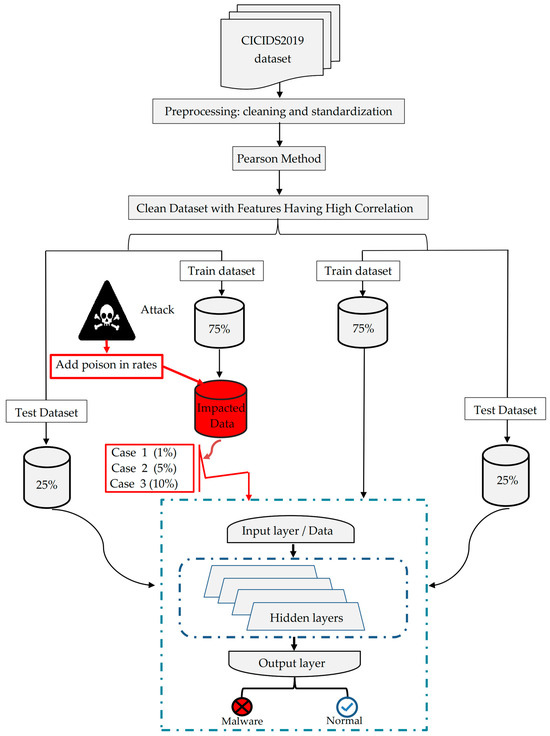 CICIDS2019 dataset

Preprocessing: cleaning and standardization

Pearson Method

Clean Dataset with Features Having High Correlation

Train dataset

Train dataset

Attack

75%

75%

Add poison in rates

Impacted Data

Test Dataset

Test Dataset

Case 1 (1%)
Case 2 (5%)
Case 3 (10%)

25%

25%

Input layer / Data

Hidden layers

Output layer

Malware

Normal